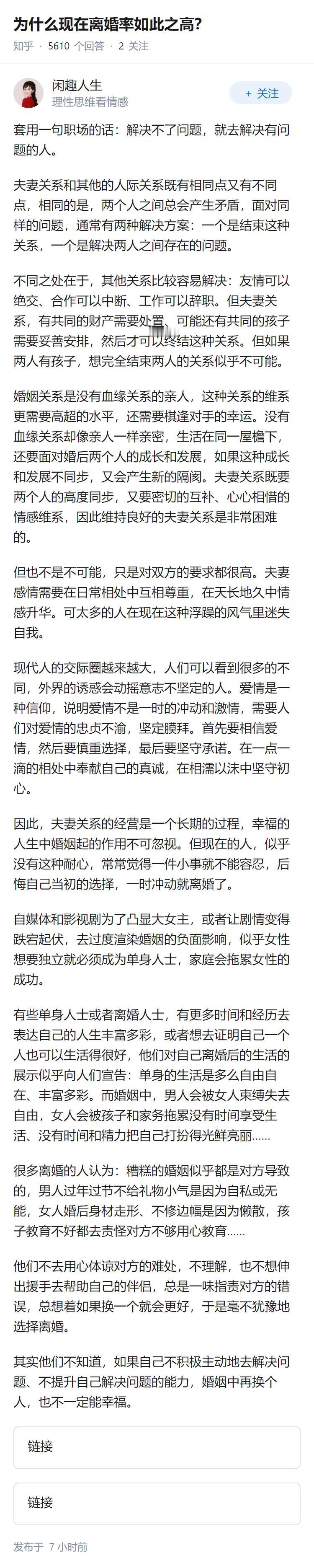 为什么现在离婚率如此之高?

知乎 · 5610 个回答 · 2 关注

闲趣人生
理性思维看情感

+ 关注

套用一句职场的话：解决不了问题，就去解决有问题的人。

夫妻关系和其他的人际关系既有相同点又有不同点，相同的是，两个人之间总会产生矛盾，面对同样的问题，通常有两种解决方案：一个是结束这种关系，一个是解决两人之间存在的问题。

不同之处在于，其他关系比较容易解决：友情可以绝交、合作可以中断、工作可以辞职。但夫妻关系，有共同的财产需要处置、可能还有共同的孩子需要妥善安排，然后才可以终结这种关系。但如果两人有孩子，想完全结束两人的关系似乎不可能。

婚姻关系是没有血缘关系的亲人，这种关系的维系更需要高超的水平，还需要棋逢对手的幸运。没有血缘关系却像亲人一样亲密，生活在同一屋檐下，还要面对婚后两个人的成长和发展，如果这种成长和发展不同步，又会产生新的隔阂。夫妻关系既要两个人的高度同步，又要密切的互补、心心相惜的情感维系，因此维持良好的夫妻关系是非常困难的。

但也不是不可能，只是对双方的要求都很高。夫妻感情需要在日常相处中互相尊重，在天长地久中情感升华。可太多的人在现在这种浮躁的风气里迷失自我。

现代人的交际圈越来越大，人们可以看到很多的不同，外界的诱惑会动摇意志不坚定的人。爱情是一种信仰，说明爱情不是一时的冲动和激情，需要人们对爱情的忠贞不渝，坚定膜拜。首先要相信爱情，然后要慎重选择，最后要坚守承诺。在一点一滴的相处中奉献自己的真诚，在相濡以沫中坚守初心。

因此，夫妻关系的经营是一个长期的过程，幸福的人生中婚姻起的作用不可忽视。但现在的人，似乎没有这种耐心，常常觉得一件小事就不能容忍，后悔自己当初的选择，一时冲动就离婚了。

自媒体和影视剧为了凸显大女主，或者让剧情变得跌宕起伏，去过度渲染婚姻的负面影响，似乎女性想要独立就必须成为单身人士，家庭会拖累女性的成功。

有些单身人士或者离婚人士，有更多时间和经历去表达自己的人生丰富多彩，或者想去证明自己一个人也可以生活得很好，他们对自己离婚后的生活的展示似乎向人们宣告：单身的生活是多么自由自在、丰富多彩。而婚姻中，男人会被女人束缚失去自由，女人会被孩子和家务拖累没有时间享受生活、没有时间和精力把自己打扮得光鲜亮丽......

很多离婚的人认为：糟糕的婚姻似乎都是对方导致的，男人过年过节不给礼物小气是因为自私或无能，女人婚后身材走形、不修边幅是因为懒散，孩子教育不好都去责怪对方不够用心教育......

他们不去用心体谅对方的难处，不理解，也不想伸出援手去帮助自己的伴侣，总是一味指责对方的错误，总想着如果换一个就会更好，于是毫不犹豫地选择离婚。

其实他们不知道，如果自己不积极主动地去解决问题、不提升自己解决问题的能力，婚姻中再换个人，也不一定能幸福。

链接

链接

发布于 7 小时前